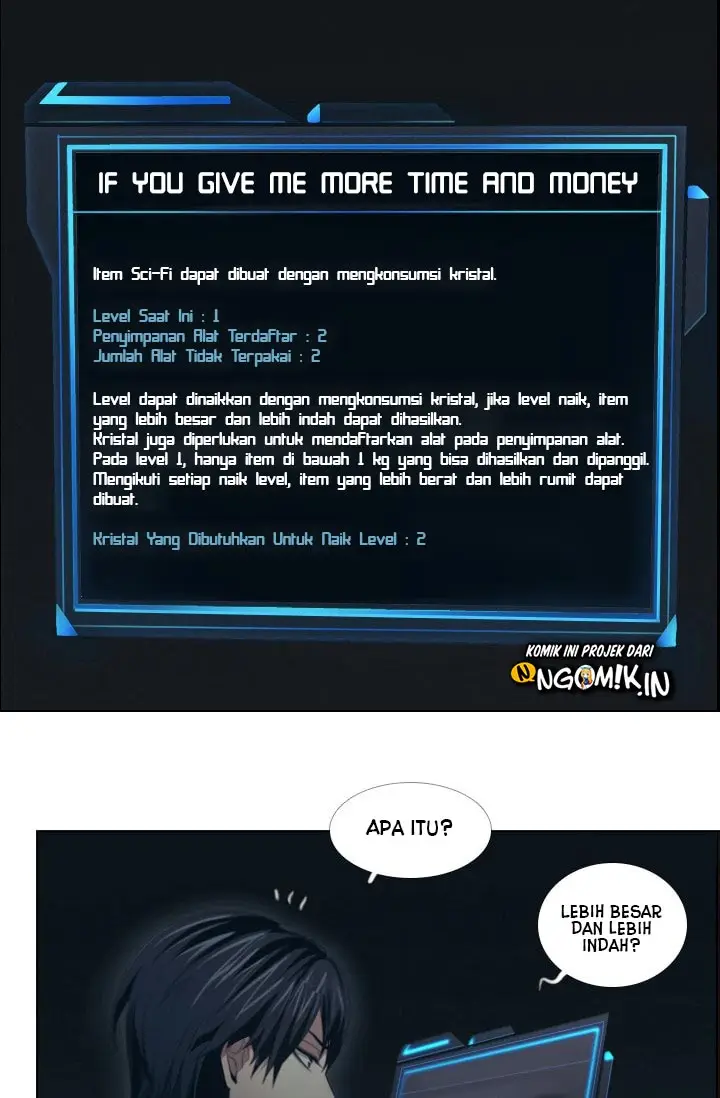 IF YOU GIVE ME MORE TIME AND MONEY

Item Sci-Fi dapat dibuat dengan mengkonsumsi kristal.

Level Saat Ini : 1
Penyimpanan Alat Terdaftar : 2
Jumlah Alat Tidak Terpakai : 2

Level dapat dinaikkan dengan mengkonsumsi kristal, jika level naik, item yang lebih besar dan lebih indah dapat dihasilkan.
Kristal juga diperlukan untuk mendaftarkan alat pada penyimpanan alat.
Pada level 1, hanya item di bawah 1 kg yang bisa dihasilkan dan dipanggil.
Mengikuti setiap naik level, item yang lebih berat dan lebih rumit dapat dibuat.

Kristal Yang Dibutuhkan Untuk Naik Level : 2

KOMIK INI PROJEK DARI
NGOMIK.IN

APA ITU?

LEBIH BESAR DAN LEBIH INDAH?